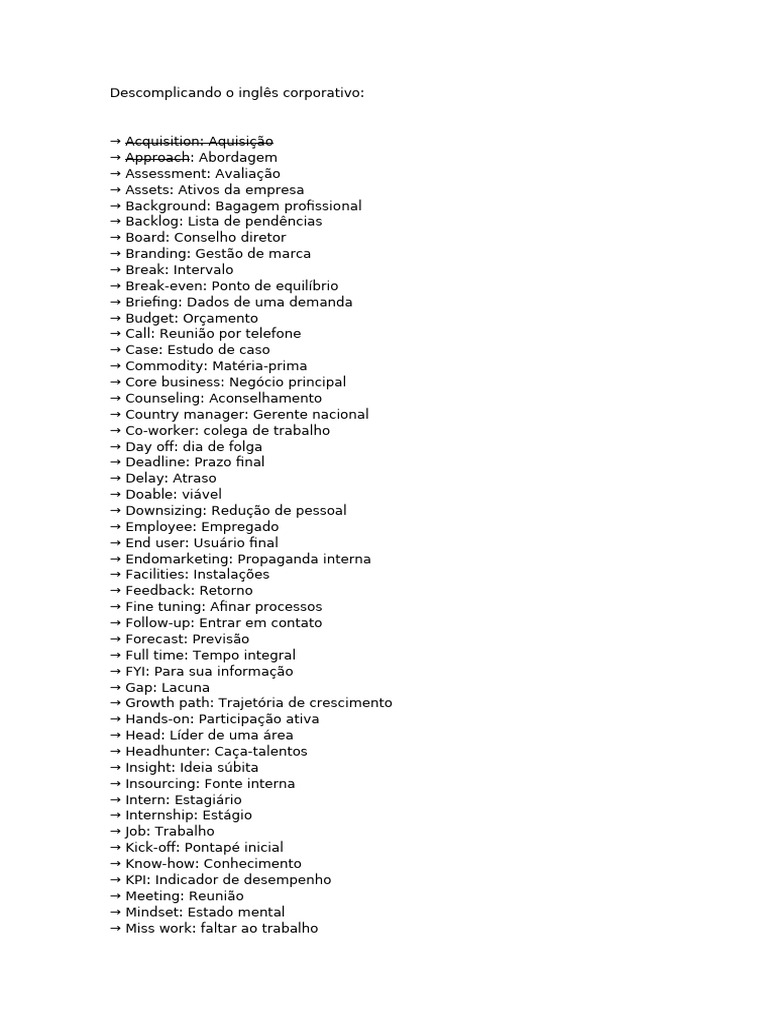 Descomplicando o inglês corporativo:

→ Acquisition: Aquisição
→ Approach: Abordagem
→ Assessment: Avaliação
→ Assets: Ativos da empresa
→ Background: Bagagem profissional
→ Backlog: Lista de pendências
→ Board: Conselho diretor
→ Branding: Gestão de marca
→ Break: Intervalo
→ Break-even: Ponto de equilíbrio
→ Briefing: Dados de uma demanda
→ Budget: Orçamento
→ Call: Reunião por telefone
→ Case: Estudo de caso
→ Commodity: Matéria-prima
→ Core business: Negócio principal
→ Counseling: Aconselhamento
→ Country manager: Gerente nacional
→ Co-worker: colega de trabalho
→ Day off: dia de folga
→ Deadline: Prazo final
→ Delay: Atraso
→ Doable: viável
→ Downsizing: Redução de pessoal
→ Employee: Empregado
→ End user: Usuário final
→ Endomarketing: Propaganda interna
→ Facilities: Instalações
→ Feedback: Retorno
→ Fine tuning: Afinar processos
→ Follow-up: Entrar em contato
→ Forecast: Previsão
→ Full time: Tempo integral
→ FYI: Para sua informação
→ Gap: Lacuna
→ Growth path: Trajetória de crescimento
→ Hands-on: Participação ativa
→ Head: Líder de uma área
→ Headhunter: Caça-talentos
→ Insight: Ideia súbita
→ Insourcing: Fonte interna
→ Intern: Estagiário
→ Internship: Estágio
→ Job: Trabalho
→ Kick-off: Pontapé inicial
→ Know-how: Conhecimento
→ KPI: Indicador de desempenho
→ Meeting: Reunião
→ Mindset: Estado mental
→ Miss work: faltar ao trabalho